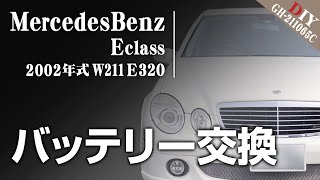 MercedesBenz
Eclass
2002年式 W211 E320

DIY
GH-211065C

バッテリー交換